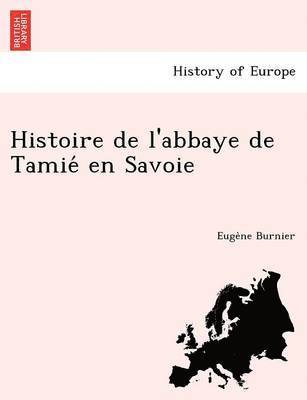 BRITISH LIBRARY

History of Europe

Histoire de l'abbaye de Tamié en Savoie

Eugène Burnier